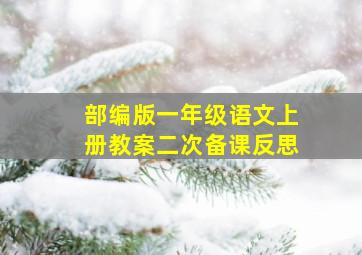 部编版一年级语文上册教案二次备课反思